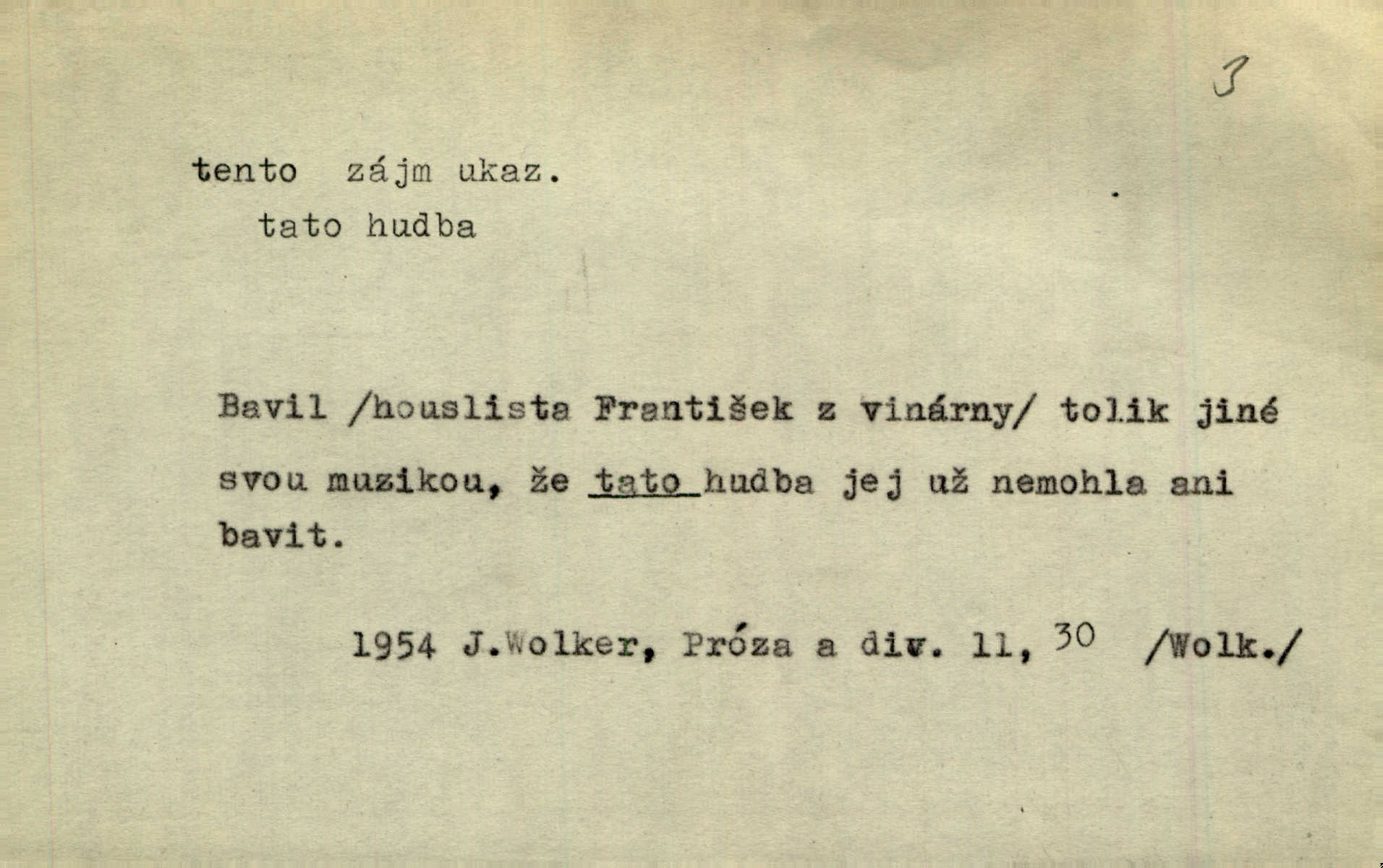 3

tento zájm ukaz.
tato hudba

Bavil /houslista František z vinárny/ tolik jiné svou muzikou, že tato hudba jej už nemohla ani bavit.

1954 J.Wolker, Próza a div. 11, $^{30}$ /Wolk./